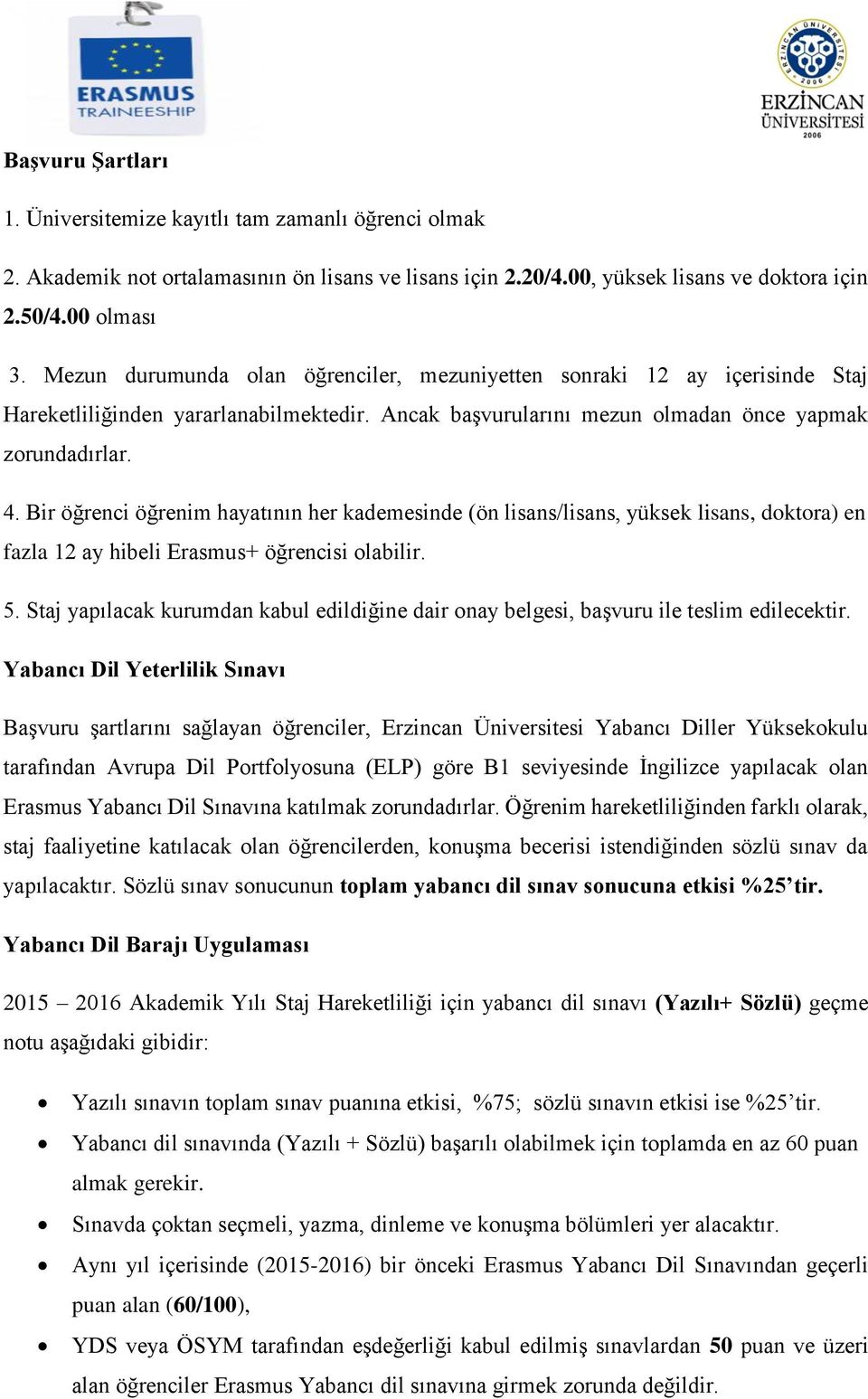 ERASMUS
TRAINEESHIP

ERZİNCAN ÜNİVERSİTESİ 2006
ERZİNCAN
ÜNİVERSİTESİ
2006

Başvuru Şartları

1. Üniversitemize kayıtlı tam zamanlı öğrenci olmak

2. Akademik not ortalamasının ön lisans ve lisans için 2.20/4.00, yüksek lisans ve doktora için 2.50/4.00 olması

3. Mezun durumunda olan öğrenciler, mezuniyetten sonraki 12 ay içerisinde Staj Hareketliliğinden yararlanabilmektedir. Ancak başvurularını mezun olmadan önce yapmak zorundadırlar.

4. Bir öğrenci öğrenim hayatının her kademesinde (ön lisans/lisans, yüksek lisans, doktora) en fazla 12 ay hibeli Erasmus+ öğrencisi olabilir.

5. Staj yapılacak kurumdan kabul edildiğine dair onay belgesi, başvuru ile teslim edilecektir.

Yabancı Dil Yeterlilik Sınavı

Başvuru şartlarını sağlayan öğrenciler, Erzincan Üniversitesi Yabancı Diller Yüksekokulu tarafından Avrupa Dil Portfolyosuna (ELP) göre B1 seviyesinde İngilizce yapılacak olan Erasmus Yabancı Dil Sınavına katılmak zorundadırlar. Öğrenim hareketliliğinden farklı olarak, staj faaliyetine katılacak olan öğrencilerden, konuşma becerisi istendiğinden sözlü sınav da yapılacaktır. Sözlü sınav sonucunun toplam yabancı dil sınav sonucuna etkisi %25'tir.

Yabancı Dil Barajı Uygulaması

2015 – 2016 Akademik Yılı Staj Hareketliliği için yabancı dil sınavı (Yazılı+ Sözlü) geçme notu aşağıdaki gibidir:

• Yazılı sınavın toplam sınav puanına etkisi, %75; sözlü sınavın etkisi ise %25'tir.
• Yabancı dil sınavında (Yazılı + Sözlü) başarılı olabilmek için toplamda en az 60 puan almak gerekir.
• Sınavda çoktan seçmeli, yazma, dinleme ve konuşma bölümleri yer alacaktır.
• Aynı yıl içerisinde (2015-2016) bir önceki Erasmus Yabancı Dil Sınavından geçerli puan alan (60/100),
• YDS veya ÖSYM tarafından eşdeğerliği kabul edilmiş sınavlardan 50 puan ve üzeri alan öğrenciler Erasmus Yabancı dil sınavına girmek zorunda değildir.